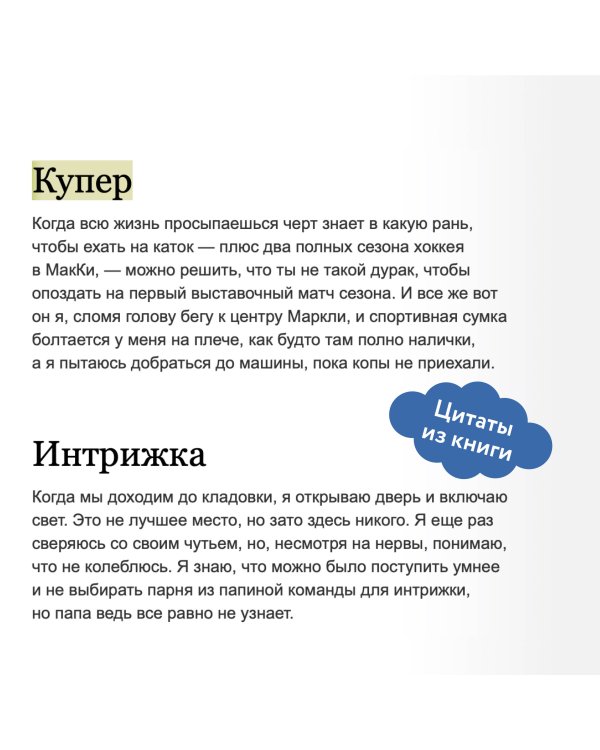 Купер

Когда всю жизнь просыпаешься черт знает в какую рань, чтобы ехать на каток — плюс два полных сезона хоккея в МакКи, — можно решить, что ты не такой дурак, чтобы опоздать на первый выставочный матч сезона. И все же вот он я, сломя голову бегу к центру Маркли, и спортивная сумка болтается у меня на плече, как будто там полно налички, а я пытаюсь добраться до машины, пока копы не приехали.

Цитаты из книги

Интрижка

Когда мы доходим до кладовки, я открываю дверь и включаю свет. Это не лучшее место, но зато здесь никого. Я еще раз сверяюсь со своим чутьем, но, несмотря на нервы, понимаю, что не колеблюсь. Я знаю, что можно было поступить умнее и не выбирать парня из папиной команды для интрижки, но папа ведь все равно не узнает.